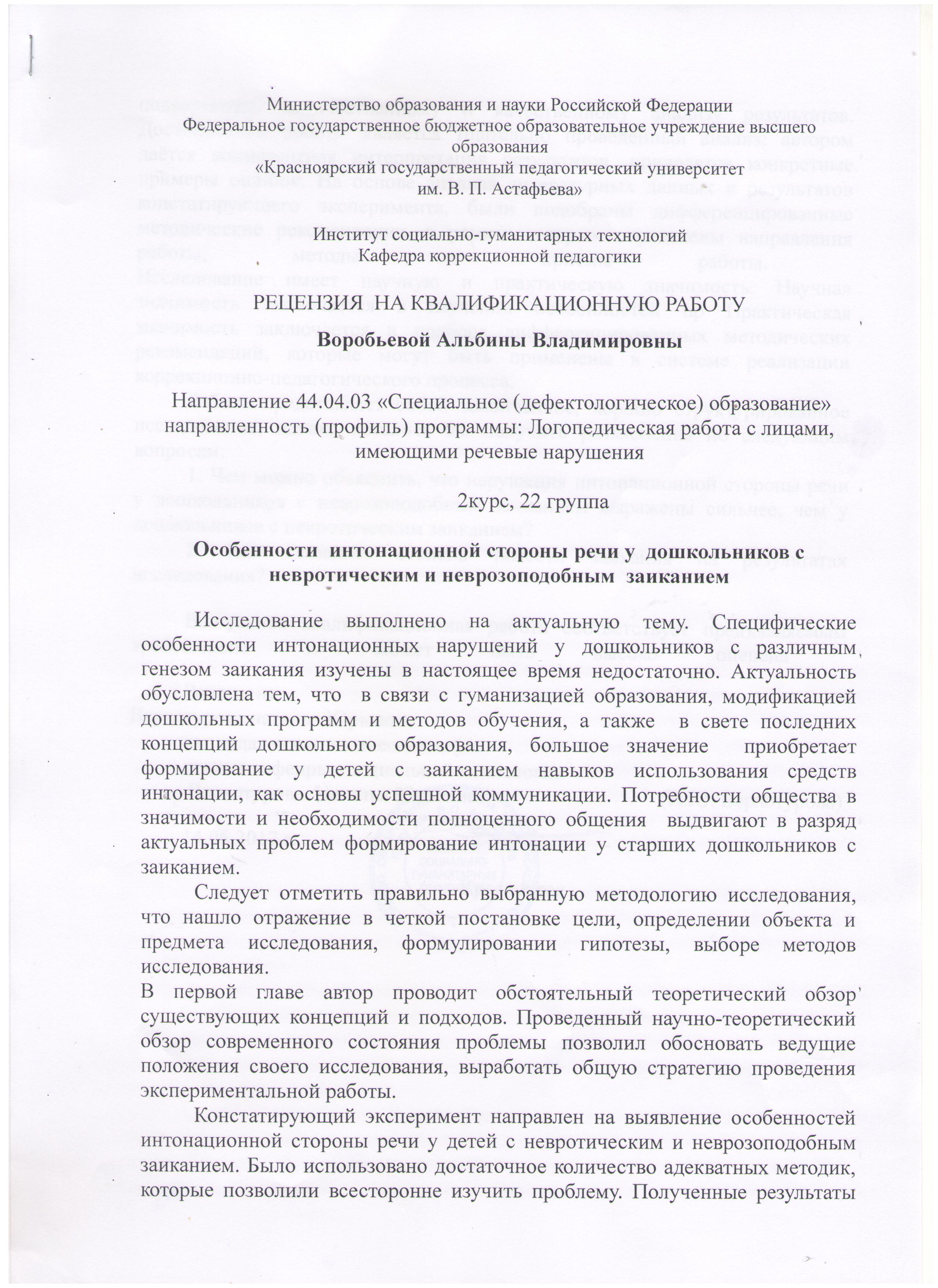 Министерство образования и науки Российской Федерации
Федеральное государственное бюджетное образовательное учреждение высшего образования
«Красноярский государственный педагогический университет им. В. П. Астафьева»

Институт социально-гуманитарных технологий
Кафедра коррекционной педагогики

РЕЦЕНЗИЯ НА КВАЛИФИКАЦИОННУЮ РАБОТУ

Воробьевой Альбины Владимировны

Направление 44.04.03 «Специальное (дефектологическое) образование»
направленность (профиль) программы: Логопедическая работа с лицами, имеющими речевые нарушения

2курс, 22 группа

Особенности интонационной стороны речи у дошкольников с невротическим и неврозоподобным заиканием

Исследование выполнено на актуальную тему. Специфические особенности интонационных нарушений у дошкольников с различным генезом заикания изучены в настоящее время недостаточно. Актуальность обусловлена тем, что в связи с гуманизацией образования, модификацией дошкольных программ и методов обучения, а также в свете последних концепций дошкольного образования, большое значение приобретает формирование у детей с заиканием навыков использования средств интонации, как основы успешной коммуникации. Потребности общества в значимости и необходимости полноценного общения выдвигают в разряд актуальных проблем формирование интонации у старших дошкольников с заиканием.

Следует отметить правильно выбранную методологию исследования, что нашло отражение в четкой постановке цели, определении объекта и предмета исследования, формулировании гипотезы, выборе методов исследования.
В первой главе автор проводит обстоятельный теоретический обзор существующих концепций и подходов. Проведенный научно-теоретический обзор современного состояния проблемы позволил обосновать ведущие положения своего исследования, выработать общую стратегию проведения экспериментальной работы.

Констатирующий эксперимент направлен на выявление особенностей интонационной стороны речи у детей с невротическим и неврозоподобным заиканием. Было использовано достаточное количество адекватных методик, которые позволили всесторонне изучить проблему. Полученные результаты